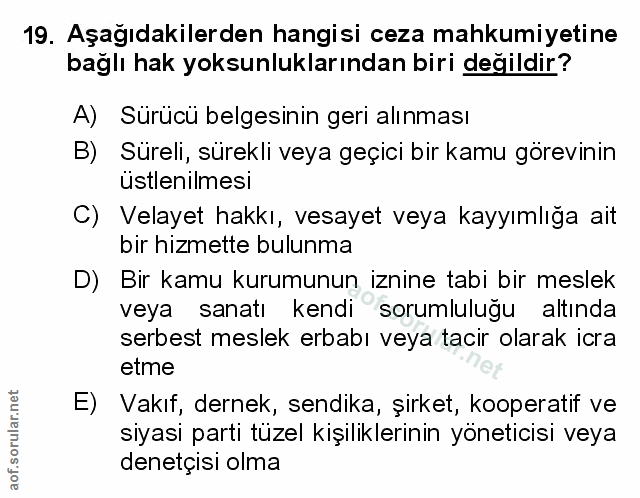 19. Aşağıdakilerden hangisi ceza mahkumiyetine bağlı hak yoksunluklarından biri değildir?

A) Sürücü belgesinin geri alınması

B) Süreli, sürekli veya geçici bir kamu görevinin üstlenilmesi

C) Velayet hakkı, vesayet veya kayyımlığa ait bir hizmette bulunma

D) Bir kamu kurumunun iznine tabi bir meslek veya sanatı kendi sorumluluğu altında serbest meslek erbabı veya tacir olarak icra etme

E) Vakıf, dernek, sendika, şirket, kooperatif ve siyasi parti tüzel kişiliklerinin yöneticisi veya denetçisi olma

aof.sorular.net

aof.sorular.net